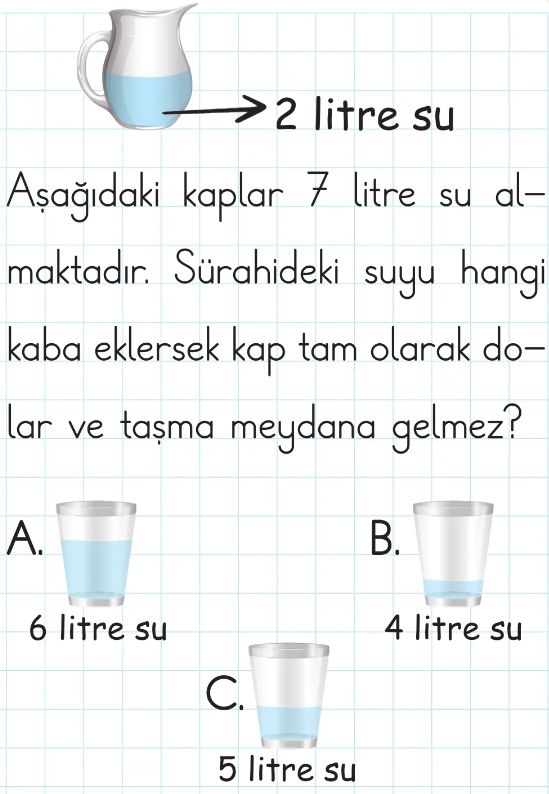 2 litre su

Aşağıdaki kaplar 7 litre su almaktadır. Sürahideki suyu hangi kaba eklersek kap tam olarak dolar ve taşma meydana gelmez?

A.
6 litre su

B.
4 litre su

C.
5 litre su